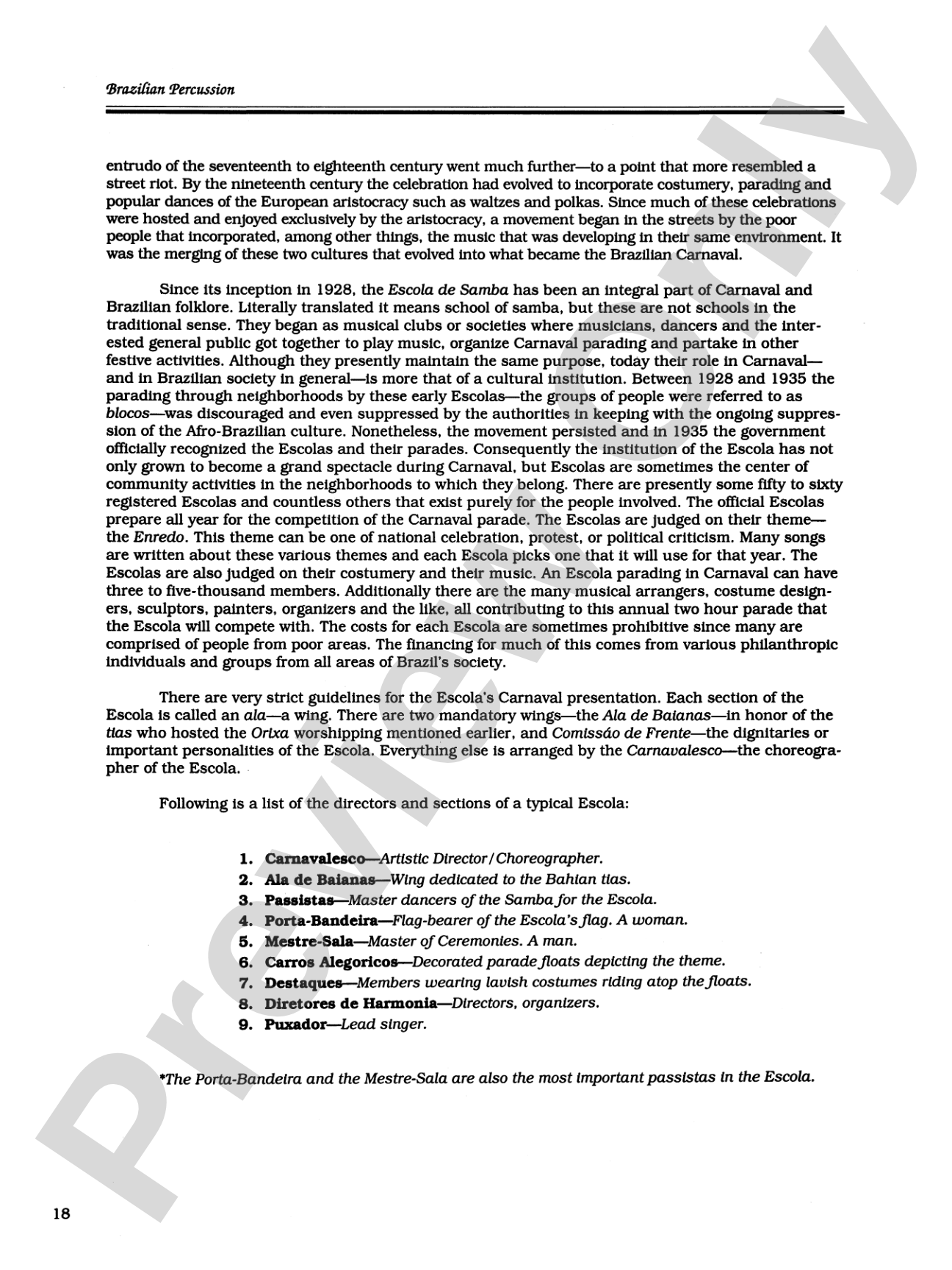 Brazilian Percussion

entrudo of the seventeenth to eighteenth century went much further—to a point that more resembled a street riot. By the nineteenth century the celebration had evolved to incorporate costumery, parading and popular dances of the European aristocracy such as waltzes and polkas. Since much of these celebrations were hosted and enjoyed exclusively by the aristocracy, a movement began in the streets by the poor people that incorporated, among other things, the music that was developing in their same environment. It was the merging of these two cultures that evolved into what became the Brazilian Carnaval.

Since its inception in 1928, the Escola de Samba has been an integral part of Carnaval and Brazilian folklore. Literally translated it means school of samba, but these are not schools in the traditional sense. They began as musical clubs or societies where musicians, dancers and the interested general public got together to play music, organize Carnaval parading and partake in other festive activities. Although they presently maintain the same purpose, today their role in Carnaval—and in Brazilian society in general—is more that of a cultural institution. Between 1928 and 1935 the parading through neighborhoods by these early Escolas—the groups of people were referred to as blocos—was discouraged and even suppressed by the authorities in keeping with the ongoing suppression of the Afro-Brazilian culture. Nonetheless, the movement persisted and in 1935 the government officially recognized the Escolas and their parades. Consequently the institution of the Escola has not only grown to become a grand spectacle during Carnaval, but Escolas are sometimes the center of community activities in the neighborhoods to which they belong. There are presently some fifty to sixty registered Escolas and countless others that exist purely for the people involved. The official Escolas prepare all year for the competition of the Carnaval parade. The Escolas are judged on their theme—the Enredo. This theme can be one of national celebration, protest, or political criticism. Many songs are written about these various themes and each Escola picks one that it will use for that year. The Escolas are also judged on their costumery and their music. An Escola parading in Carnaval can have three to five-thousand members. Additionally there are the many musical arrangers, costume designers, sculptors, painters, organizers and the like, all contributing to this annual two hour parade that the Escola will compete with. The costs for each Escola are sometimes prohibitive since many are comprised of people from poor areas. The financing for much of this comes from various philanthropic individuals and groups from all areas of Brazil's society.

There are very strict guidelines for the Escola's Carnaval presentation. Each section of the Escola is called an ala—a wing. There are two mandatory wings—the Ala de Baianas—in honor of the tias who hosted the Orixa worshipping mentioned earlier, and Comissáo de Frente—the dignitaries or important personalities of the Escola. Everything else is arranged by the Carnavalesco—the choreographer of the Escola.

Following is a list of the directors and sections of a typical Escola:

1. Carnavalesco—Artistic Director/Choreographer.
2. Ala de Baianas—Wing dedicated to the Bahian tias.
3. Passistas—Master dancers of the Samba for the Escola.
4. Porta-Bandeira—Flag-bearer of the Escola's flag. A woman.
5. Mestre-Sala—Master of Ceremonies. A man.
6. Carros Alegoricos—Decorated parade floats depicting the theme.
7. Destaques—Members wearing lavish costumes riding atop the floats.
8. Diretores de Harmonia—Directors, organizers.
9. Puxador—Lead singer.

*The Porta-Bandeira and the Mestre-Sala are also the most important passistas in the Escola.

18

Preview Only